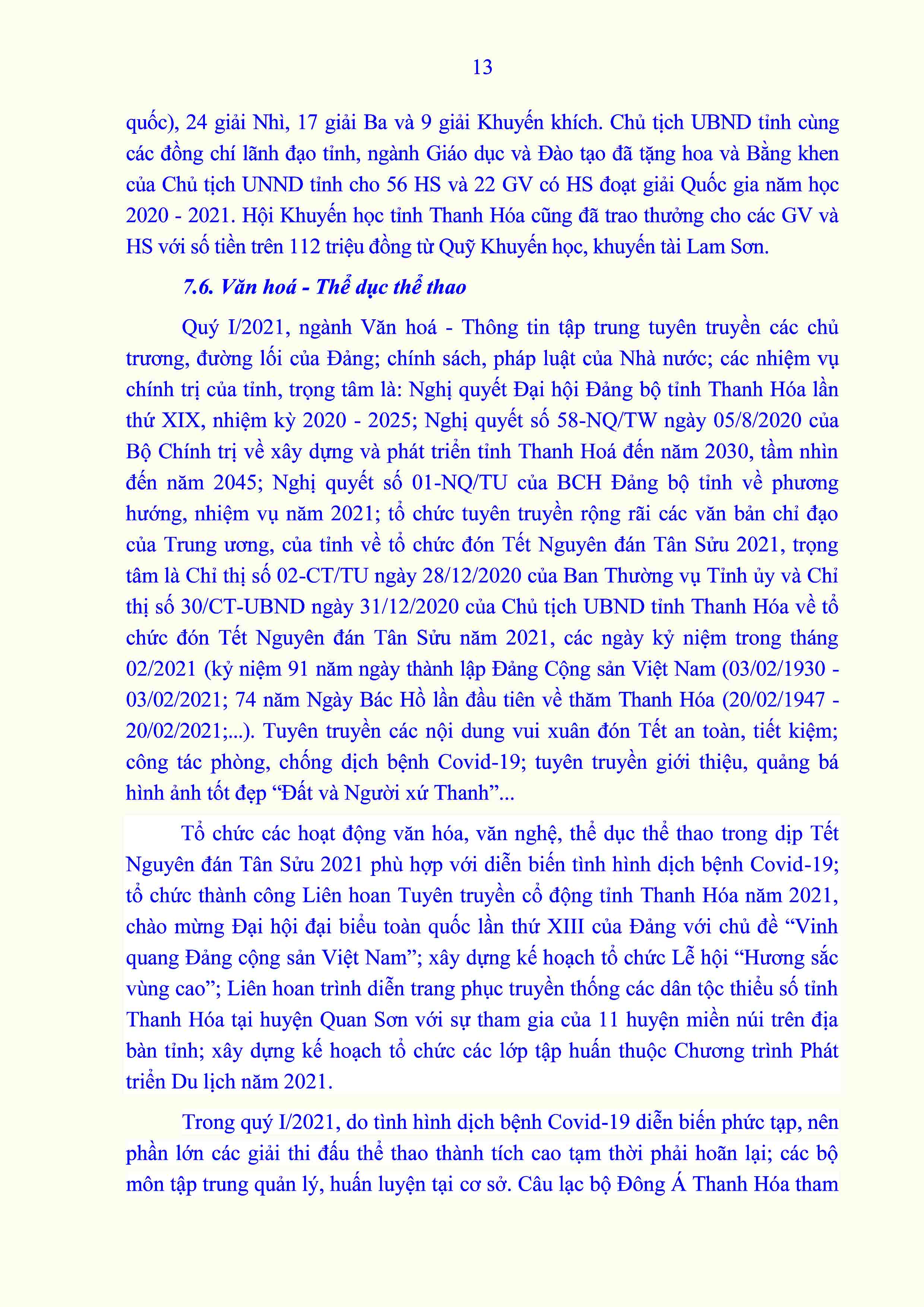 13

quốc), 24 giải Nhì, 17 giải Ba và 9 giải Khuyến khích. Chủ tịch UBND tỉnh cùng các đồng chí lãnh đạo tỉnh, ngành Giáo dục và Đào tạo đã tặng hoa và Bằng khen của Chủ tịch UNND tỉnh cho 56 HS và 22 GV có HS đoạt giải Quốc gia năm học 2020 - 2021. Hội Khuyến học tỉnh Thanh Hóa cũng đã trao thưởng cho các GV và HS với số tiền trên 112 triệu đồng từ Quỹ Khuyến học, khuyến tài Lam Sơn.

7.6. Văn hoá - Thể dục thể thao

Quý I/2021, ngành Văn hoá - Thông tin tập trung tuyên truyền các chủ trương, đường lối của Đảng; chính sách, pháp luật của Nhà nước; các nhiệm vụ chính trị của tỉnh, trọng tâm là: Nghị quyết Đại hội Đảng bộ tỉnh Thanh Hóa lần thứ XIX, nhiệm kỳ 2020 - 2025; Nghị quyết số 58-NQ/TW ngày 05/8/2020 của Bộ Chính trị về xây dựng và phát triển tỉnh Thanh Hoá đến năm 2030, tầm nhìn đến năm 2045; Nghị quyết số 01-NQ/TU của BCH Đảng bộ tỉnh về phương hướng, nhiệm vụ năm 2021; tổ chức tuyên truyền rộng rãi các văn bản chỉ đạo của Trung ương, của tỉnh về tổ chức đón Tết Nguyên đán Tân Sửu 2021, trọng tâm là Chỉ thị số 02-CT/TU ngày 28/12/2020 của Ban Thường vụ Tỉnh ủy và Chỉ thị số 30/CT-UBND ngày 31/12/2020 của Chủ tịch UBND tỉnh Thanh Hóa về tổ chức đón Tết Nguyên đán Tân Sửu năm 2021, các ngày kỷ niệm trong tháng 02/2021 (kỷ niệm 91 năm ngày thành lập Đảng Cộng sản Việt Nam (03/02/1930 - 03/02/2021; 74 năm Ngày Bác Hồ lần đầu tiên về thăm Thanh Hóa (20/02/1947 - 20/02/2021;...). Tuyên truyền các nội dung vui xuân đón Tết an toàn, tiết kiệm; công tác phòng, chống dịch bệnh Covid-19; tuyên truyền giới thiệu, quảng bá hình ảnh tốt đẹp “Đất và Người xứ Thanh”...

Tổ chức các hoạt động văn hóa, văn nghệ, thể dục thể thao trong dịp Tết Nguyên đán Tân Sửu 2021 phù hợp với diễn biến tình hình dịch bệnh Covid-19; tổ chức thành công Liên hoan Tuyên truyền cổ động tỉnh Thanh Hóa năm 2021, chào mừng Đại hội đại biểu toàn quốc lần thứ XIII của Đảng với chủ đề “Vinh quang Đảng cộng sản Việt Nam”; xây dựng kế hoạch tổ chức Lễ hội “Hương sắc vùng cao”; Liên hoan trình diễn trang phục truyền thống các dân tộc thiểu số tỉnh Thanh Hóa tại huyện Quan Sơn với sự tham gia của 11 huyện miền núi trên địa bàn tỉnh; xây dựng kế hoạch tổ chức các lớp tập huấn thuộc Chương trình Phát triển Du lịch năm 2021.

Trong quý I/2021, do tình hình dịch bệnh Covid-19 diễn biến phức tạp, nên phần lớn các giải thi đấu thể thao thành tích cao tạm thời phải hoãn lại; các bộ môn tập trung quản lý, huấn luyện tại cơ sở. Câu lạc bộ Đông Á Thanh Hóa tham